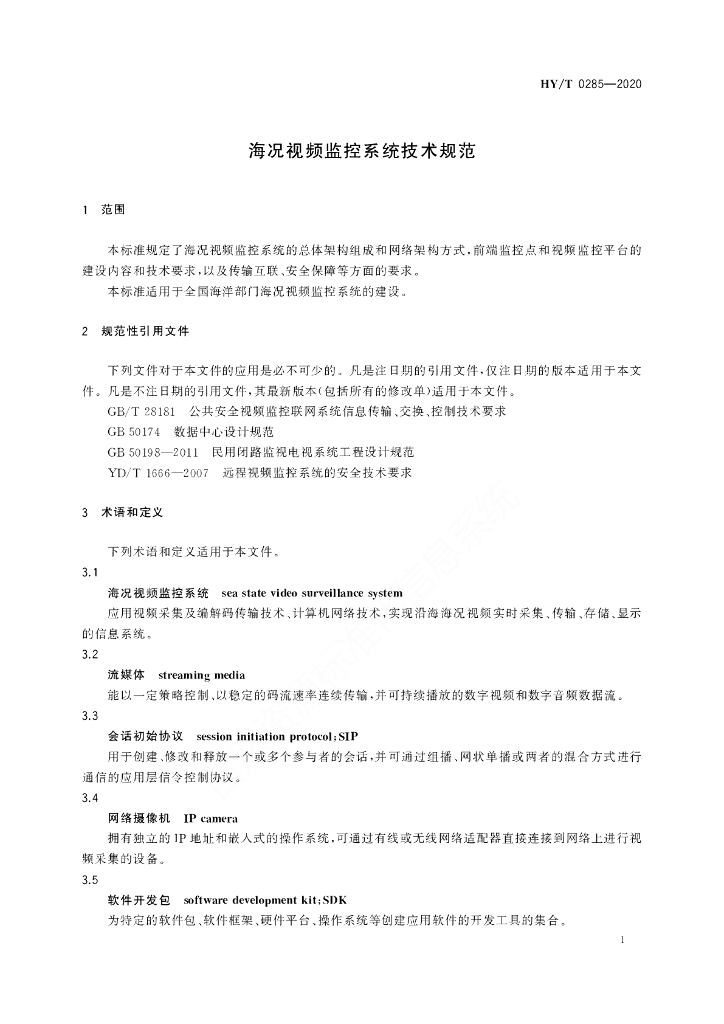 HY/T 0285—2020

海况视频监控系统技术规范

1 范围

本标准规定了海况视频监控系统的总体架构组成和网络架构方式，前端监控点和视频监控平台的建设内容和技术要求，以及传输互联、安全保障等方面的要求。

本标准适用于全国海洋部门海况视频监控系统的建设。

2 规范性引用文件

下列文件对于本文件的应用是必不可少的。凡是注日期的引用文件，仅注日期的版本适用于本文件。凡是不注日期的引用文件，其最新版本(包括所有的修改单)适用于本文件。

GB/T 28181 公共安全视频监控联网系统信息传输、交换、控制技术要求

GB 50174 数据中心设计规范

GB 50198—2011 民用闭路监视电视系统工程设计规范

YD/T 1666—2007 远程视频监控系统的安全技术要求

3 术语和定义

下列术语和定义适用于本文件。

3.1

海况视频监控系统 sea state video surveillance system

应用视频采集及编解码传输技术、计算机网络技术，实现沿海海况视频实时采集、传输、存储、显示的信息系统。

3.2

流媒体 streaming media

能以一定策略控制，以稳定的码流速率连续传输，并可持续播放的数字视频和数字音频数据流。

3.3

会话初始协议 session initiation protocol;SIP

用于创建、修改和释放一个或多个参与者的会话，并可通过组播、网状单播或两者的混合方式进行通信的应用层信令控制协议。

3.4

网络摄像机 IP camera

拥有独立的IP地址和嵌入式的操作系统，可通过有线或无线网络适配器直接连接到网络上进行视频采集的设备。

3.5

软件开发包 software development kit;SDK

为特定的软件包、软件框架、硬件平台、操作系统等创建应用软件的开发工具的集合。

1